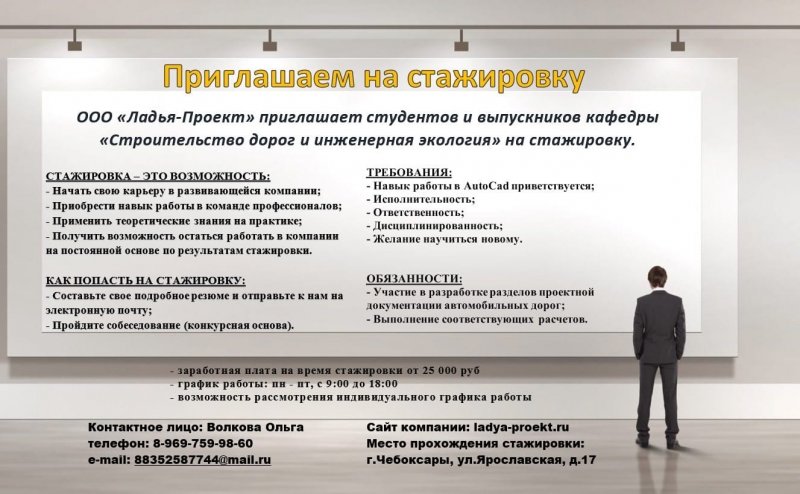 Приглашаем на стажировку

ООО «Ладья-Проект» приглашает студентов и выпускников кафедры «Строительство дорог и инженерная экология» на стажировку.

СТАЖИРОВКА – ЭТО ВОЗМОЖНОСТЬ:
- Начать свою карьеру в развивающейся компании;
- Приобрести навык работы в команде профессионалов;
- Применить теоретические знания на практике;
- Получить возможность остаться работать в компании на постоянной основе по результатам стажировки.

КАК ПОПАСТЬ НА СТАЖИРОВКУ:
- Составьте свое подробное резюме и отправьте к нам на электронную почту;
- Пройдите собеседование (конкурсная основа).

ТРЕБОВАНИЯ:
- Навык работы в AutoCad приветствуется;
- Исполнительность;
- Ответственность;
- Дисциплинированность;
- Желание научиться новому.

ОБЯЗАННОСТИ:
- Участие в разработке разделов проектной документации автомобильных дорог;
- Выполнение соответствующих расчетов.

- заработная плата на время стажировки от 25 000 руб
- график работы: пн - пт, с 9:00 до 18:00
- возможность рассмотрения индивидуального графика работы

Контактное лицо: Волкова Ольга
телефон: 8-969-759-98-60
e-mail: 88352587744@mail.ru

Сайт компании: ladya-proekt.ru
Место прохождения стажировки:
г.Чебоксары, ул.Ярославская, д.17